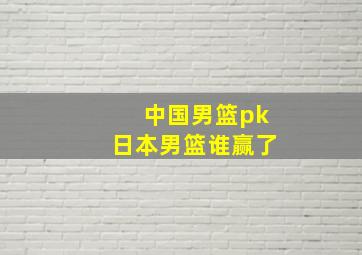 中国男篮pk
日本男篮谁赢了